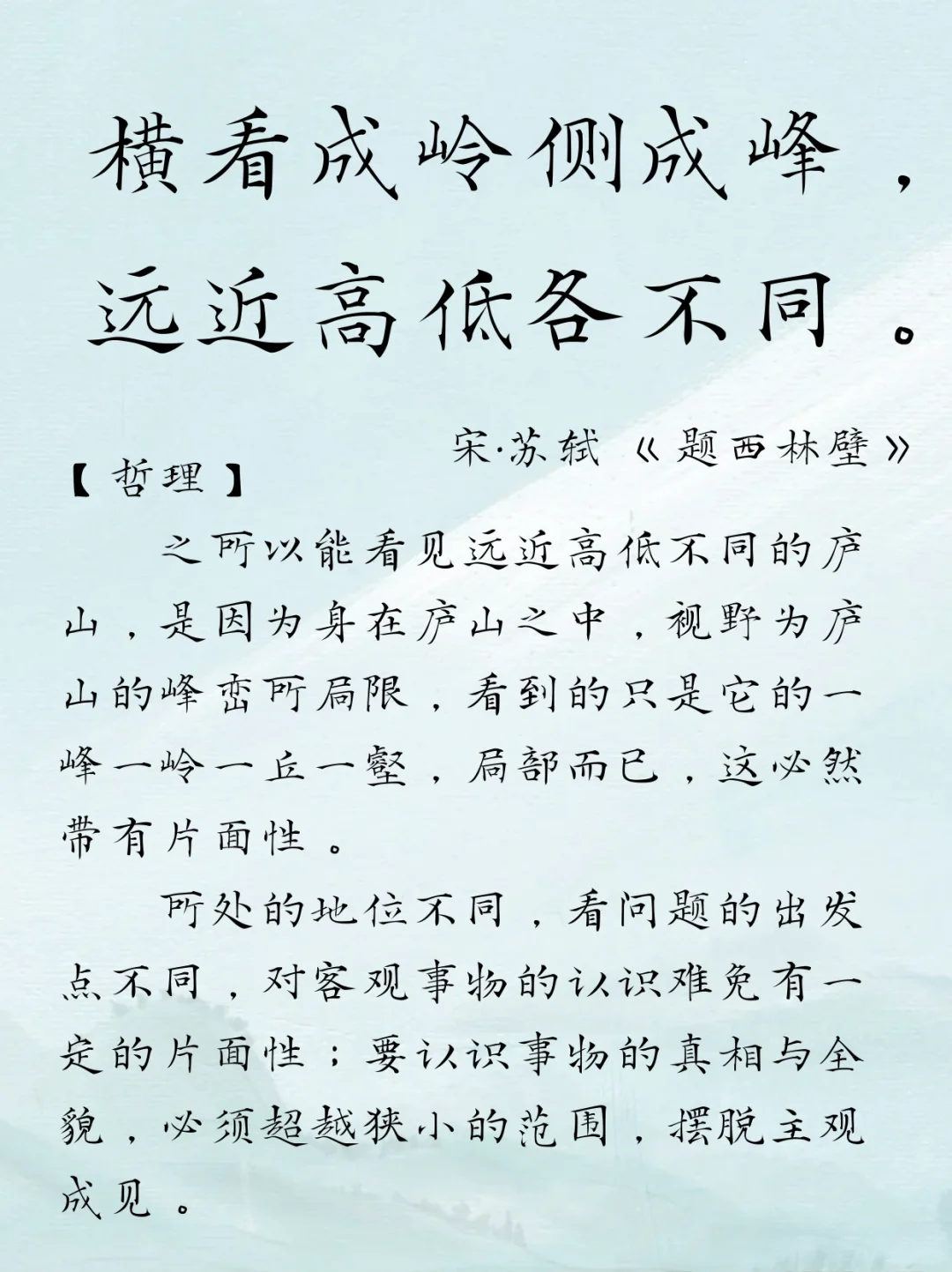 横看成岭侧成峰，
远近高低各不同。

宋·苏轼《题西林壁》

【哲理】

之所以能看见远近高低不同的庐山，是因为身在庐山之中，视野为庐山的峰峦所局限，看到的只是它的一峰一岭一丘一壑，局部而已，这必然带有片面性。

所处的地位不同，看问题的出发点不同，对客观事物的认识难免有一定的片面性；要认识事物的真相与全貌，必须超越狭小的范围，摆脱主观成见。